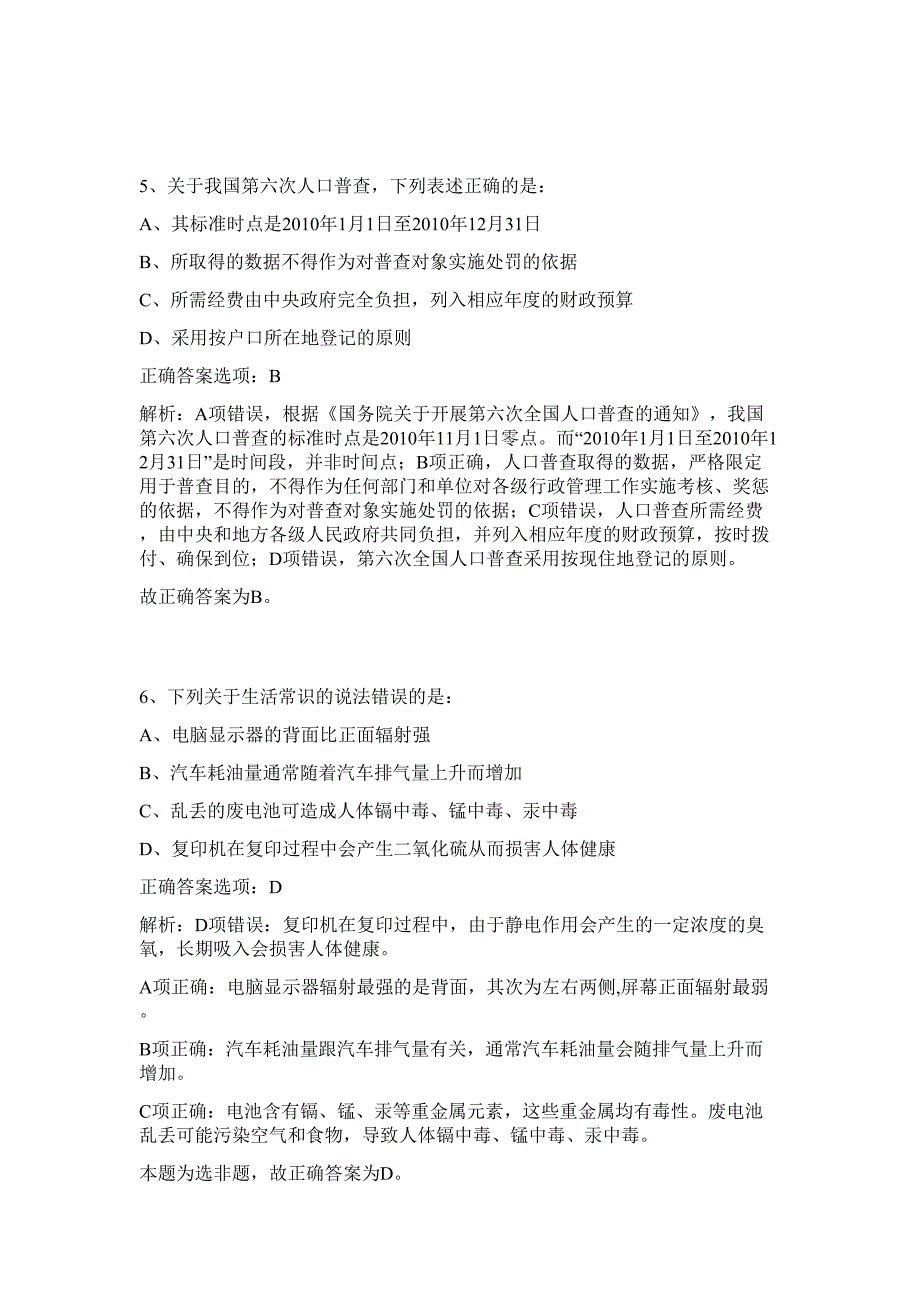 5、关于我国第六次人口普查，下列表述正确的是：

A、其标准时点是2010年1月1日至2010年12月31日

B、所取得的数据不得作为对普查对象实施处罚的依据

C、所需经费由中央政府完全负担，列入相应年度的财政预算

D、采用按户口所在地登记的原则

正确答案选项：B

解析：A项错误，根据《国务院关于开展第六次全国人口普查的通知》，我国第六次人口普查的标准时点是2010年11月1日零点。而“2010年1月1日至2010年12月31日”是时间段，并非时间点；B项正确，人口普查取得的数据，严格限定用于普查目的，不得作为任何部门和单位对各级行政管理工作实施考核、奖惩的依据，不得作为对普查对象实施处罚的依据；C项错误，人口普查所需经费，由中央和地方各级人民政府共同负担，并列入相应年度的财政预算，按时拨付、确保到位；D项错误，第六次全国人口普查采用按现住地登记的原则。

故正确答案为B。

6、下列关于生活常识的说法错误的是：

A、电脑显示器的背面比正面辐射强

B、汽车耗油量通常随着汽车排气量上升而增加

C、乱丢的废电池可造成人体镉中毒、锰中毒、汞中毒

D、复印机在复印过程中会产生二氧化硫从而损害人体健康

正确答案选项：D

解析：D项错误：复印机在复印过程中，由于静电作用会产生的一定浓度的臭氧，长期吸入会损害人体健康。

A项正确：电脑显示器辐射最强的是背面，其次为左右两侧,屏幕正面辐射最弱。

B项正确：汽车耗油量跟汽车排气量有关，通常汽车耗油量会随排气量上升而增加。

C项正确：电池含有镉、锰、汞等重金属元素，这些重金属均有毒性。废电池乱丢可能污染空气和食物，导致人体镉中毒、锰中毒、汞中毒。

本题为选非题，故正确答案为D。